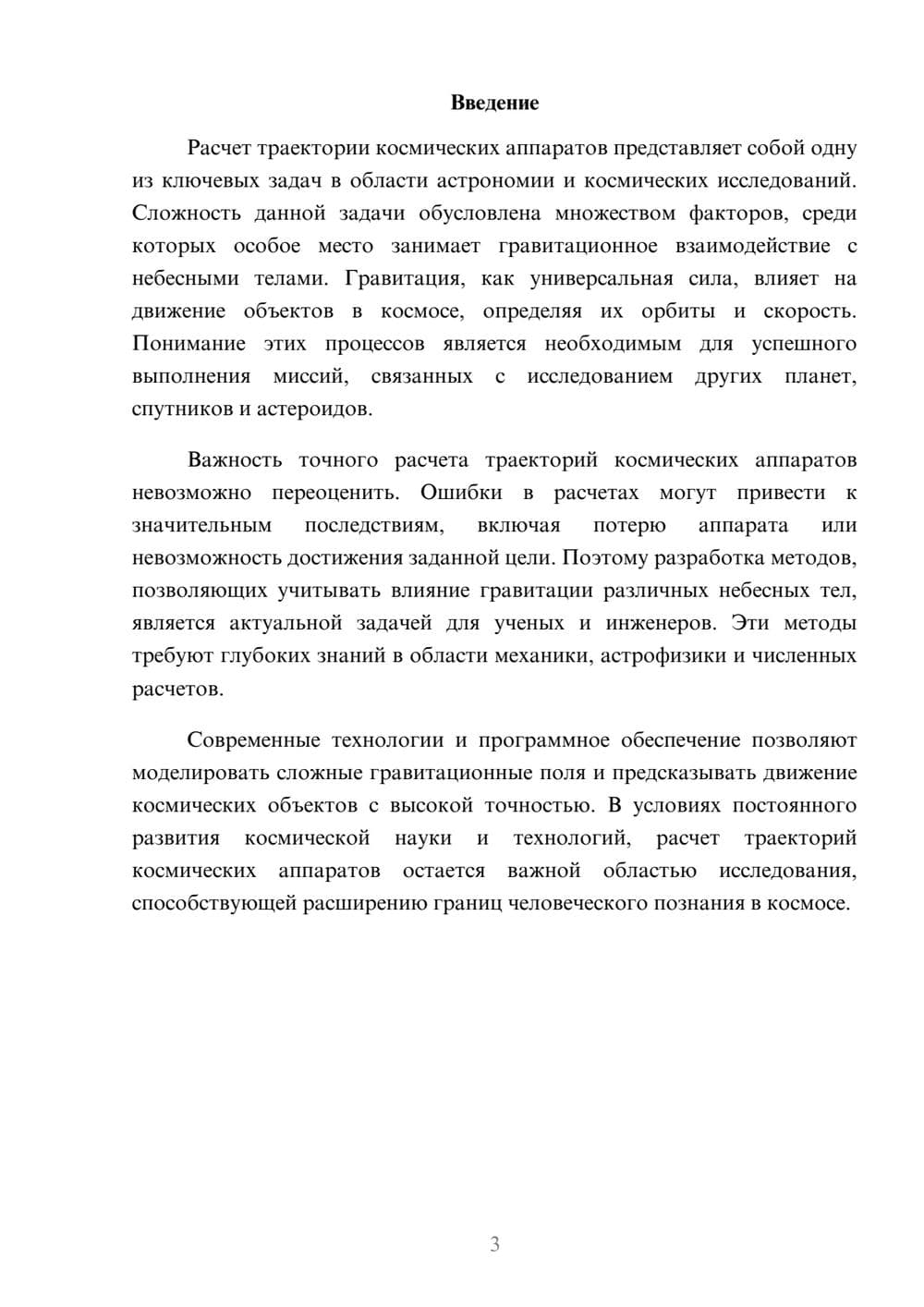 Введение

Расчет траектории космических аппаратов представляет собой одну из ключевых задач в области астрономии и космических исследований. Сложность данной задачи обусловлена множеством факторов, среди которых особое место занимает гравитационное взаимодействие с небесными телами. Гравитация, как универсальная сила, влияет на движение объектов в космосе, определяя их орбиты и скорость. Понимание этих процессов является необходимым для успешного выполнения миссий, связанных с исследованием других планет, спутников и астероидов.

Важность точного расчета траекторий космических аппаратов невозможно переоценить. Ошибки в расчетах могут привести к значительным последствиям, включая потерю аппарата или невозможность достижения заданной цели. Поэтому разработка методов, позволяющих учитывать влияние гравитации различных небесных тел, является актуальной задачей для ученых и инженеров. Эти методы требуют глубоких знаний в области механики, астрофизики и численных расчетов.

Современные технологии и программное обеспечение позволяют моделировать сложные гравитационные поля и предсказывать движение космических объектов с высокой точностью. В условиях постоянного развития космической науки и технологий, расчет траекторий космических аппаратов остается важной областью исследования, способствующей расширению границ человеческого познания в космосе.

3